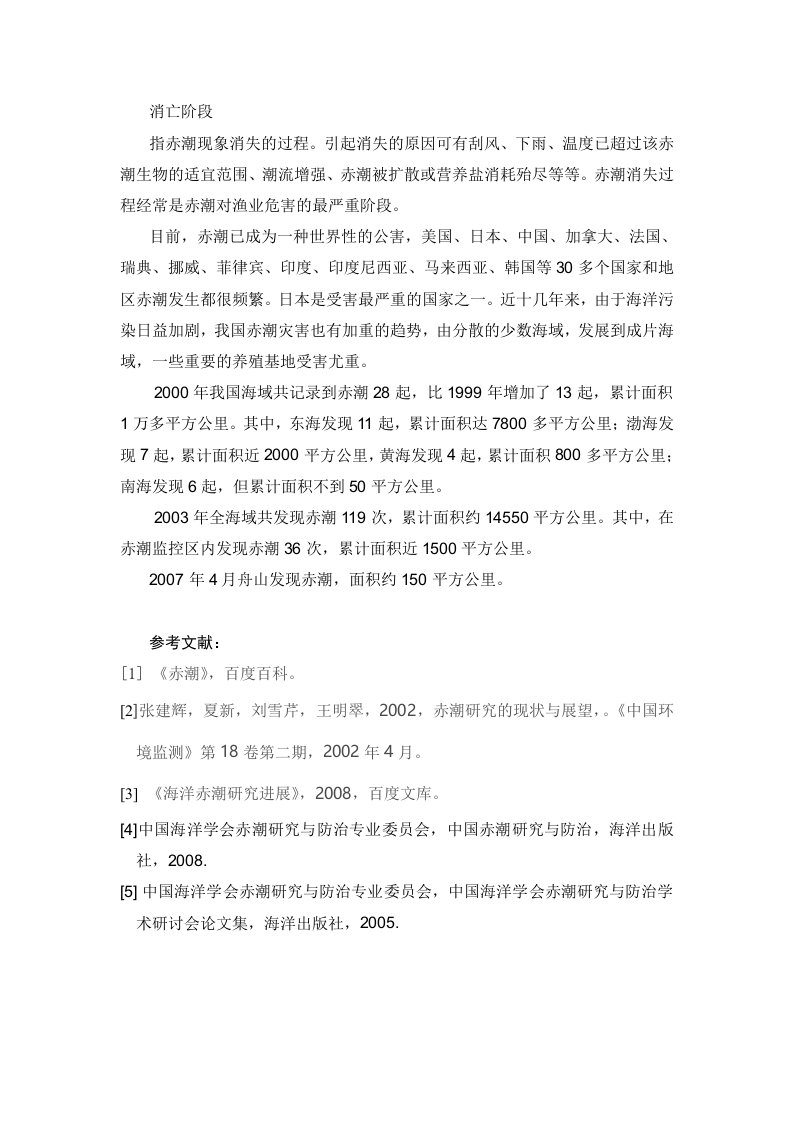 消亡阶段

指赤潮现象消失的过程。引起消失的原因可有刮风、下雨、温度已超过该赤潮生物的适宜范围、潮流增强、赤潮被扩散或营养盐消耗殆尽等等。赤潮消失过程经常是赤潮对渔业危害的最严重阶段。

目前，赤潮已成为一种世界性的公害，美国、日本、中国、加拿大、法国、瑞典、挪威、菲律宾、印度、印度尼西亚、马来西亚、韩国等30多个国家和地区赤潮发生都很频繁。日本是受害最严重的国家之一。近十几年来，由于海洋污染日益加剧，我国赤潮灾害也有加重的趋势，由分散的少数海域，发展到成片海域，一些重要的养殖基地受害尤重。

2000年我国海域共记录到赤潮28起，比1999年增加了13起，累计面积1万多平方公里。其中，东海发现11起，累计面积达7800多平方公里；渤海发现7起，累计面积近2000平方公里，黄海发现4起，累计面积800多平方公里；南海发现6起，但累计面积不到50平方公里。

2003年全海域共发现赤潮119次，累计面积约14550平方公里。其中，在赤潮监控区内发现赤潮36次，累计面积近1500平方公里。

2007年4月舟山发现赤潮，面积约150平方公里。

参考文献：

[1] 《赤潮》，百度百科。

[2]张建辉，夏新，刘雪芹，王明翠，2002，赤潮研究的现状与展望，.《中国环境监测》第18卷第二期，2002年4月。

[3] 《海洋赤潮研究进展》，2008，百度文库。

[4]中国海洋学会赤潮研究与防治专业委员会，中国赤潮研究与防治，海洋出版社，2008.

[5] 中国海洋学会赤潮研究与防治专业委员会，中国海洋学会赤潮研究与防治学术研讨会论文集，海洋出版社，2005.